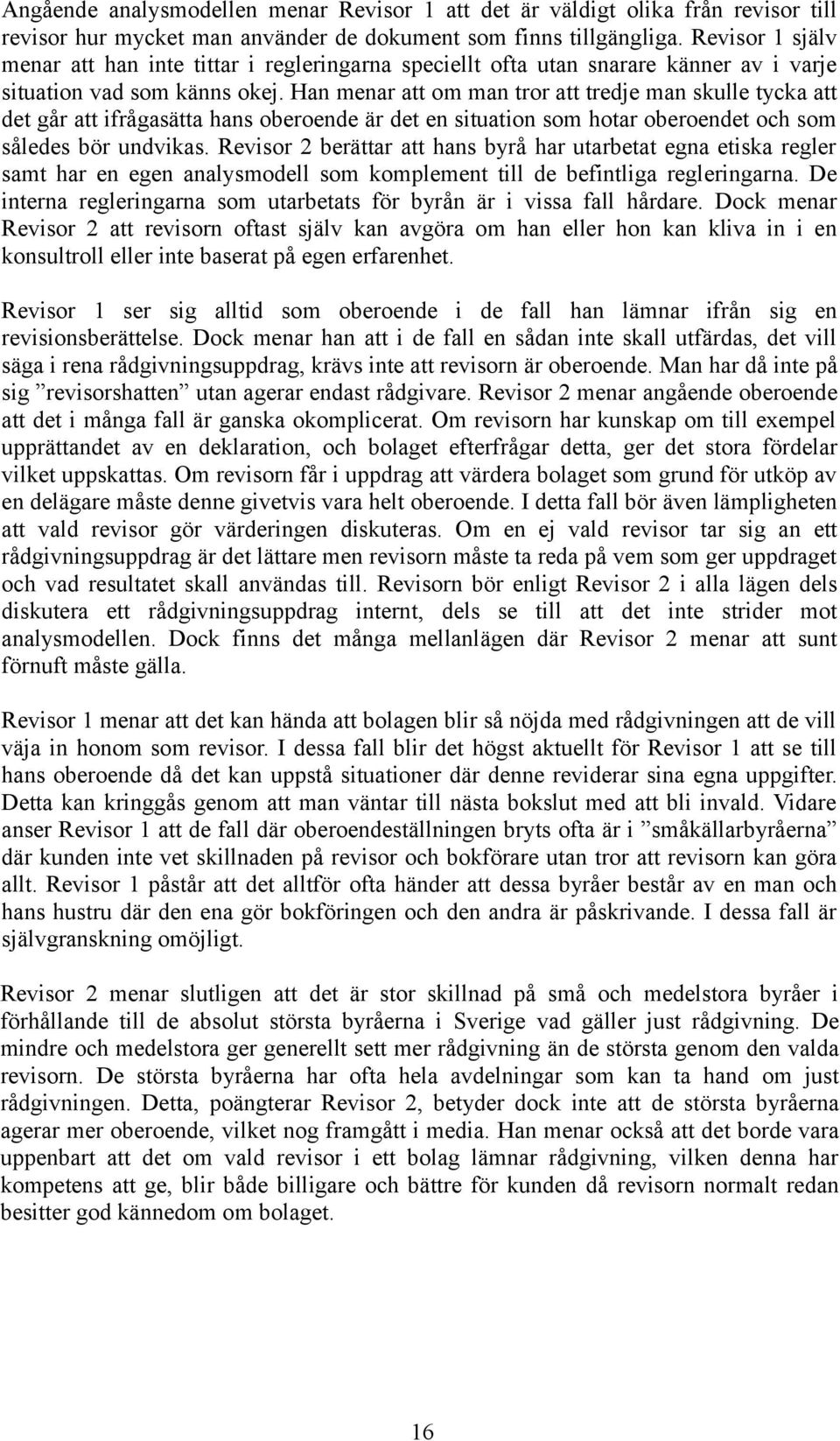 Angående analysmodellen menar Revisor 1 att det är väldigt olika från revisor till revisor hur mycket man använder de dokument som finns tillgängliga. Revisor 1 själv menar att han inte tittar i regleringarna speciellt ofta utan snarare känner av i varje situation vad som känns okej. Han menar att om man tror att tredje man skulle tycka att det går att ifrågasätta hans oberoende är det en situation som hotar oberoendet och som således bör undvikas. Revisor 2 berättar att hans byrå har utarbetat egna etiska regler samt har en egen analysmodell som komplement till de befintliga regleringarna. De interna regleringarna som utarbetats för byrån är i vissa fall hårdare. Dock menar Revisor 2 att revisorn oftast själv kan avgöra om han eller hon kan kliva in i en konsultroll eller inte baserat på egen erfarenhet.

Revisor 1 ser sig alltid som oberoende i de fall han lämnar ifrån sig en revisionsberättelse. Dock menar han att i de fall en sådan inte skall utfärdas, det vill säga i rena rådgivningsuppdrag, krävs inte att revisorn är oberoende. Man har då inte på sig ”revisorshatten” utan agerar endast rådgivare. Revisor 2 menar angående oberoende att det i många fall är ganska okomplicerat. Om revisorn har kunskap om till exempel upprättandet av en deklaration, och bolaget efterfrågar detta, ger det stora fördelar vilket uppskattas. Om revisorn får i uppdrag att värdera bolaget som grund för utköp av en delägare måste denne givetvis vara helt oberoende. I detta fall bör även lämpligheten att vald revisor gör värderingen diskuteras. Om en ej vald revisor tar sig an ett rådgivningsuppdrag är det lättare men revisorn måste ta reda på vem som ger uppdraget och vad resultatet skall användas till. Revisorn bör enligt Revisor 2 i alla lägen dels diskutera ett rådgivningsuppdrag internt, dels se till att det inte strider mot analysmodellen. Dock finns det många mellanlägen där Revisor 2 menar att sunt förnuft måste gälla.

Revisor 1 menar att det kan hända att bolagen blir så nöjda med rådgivningen att de vill väja in honom som revisor. I dessa fall blir det högst aktuellt för Revisor 1 att se till hans oberoende då det kan uppstå situationer där denne reviderar sina egna uppgifter. Detta kan kringgås genom att man väntar till nästa bokslut med att bli invald. Vidare anser Revisor 1 att de fall där oberoendeställningen bryts ofta är i ”småkällarbyråerna” där kunden inte vet skillnaden på revisor och bokförare utan tror att revisorn kan göra allt. Revisor 1 påstår att det alltför ofta händer att dessa byråer består av en man och hans hustru där den ena gör bokföringen och den andra är påskrivande. I dessa fall är självgranskning omöjligt.

Revisor 2 menar slutligen att det är stor skillnad på små och medelstora byråer i förhållande till de absolut största byråerna i Sverige vad gäller just rådgivning. De mindre och medelstora ger generellt sett mer rådgivning än de största genom den valda revisorn. De största byråerna har ofta hela avdelningar som kan ta hand om just rådgivningen. Detta, poängterar Revisor 2, betyder dock inte att de största byråerna agerar mer oberoende, vilket nog framgått i media. Han menar också att det borde vara uppenbart att det om vald revisor i ett bolag lämnar rådgivning, vilken denna har kompetens att ge, blir både billigare och bättre för kunden då revisorn normalt redan besitter god kännedom om bolaget.

16